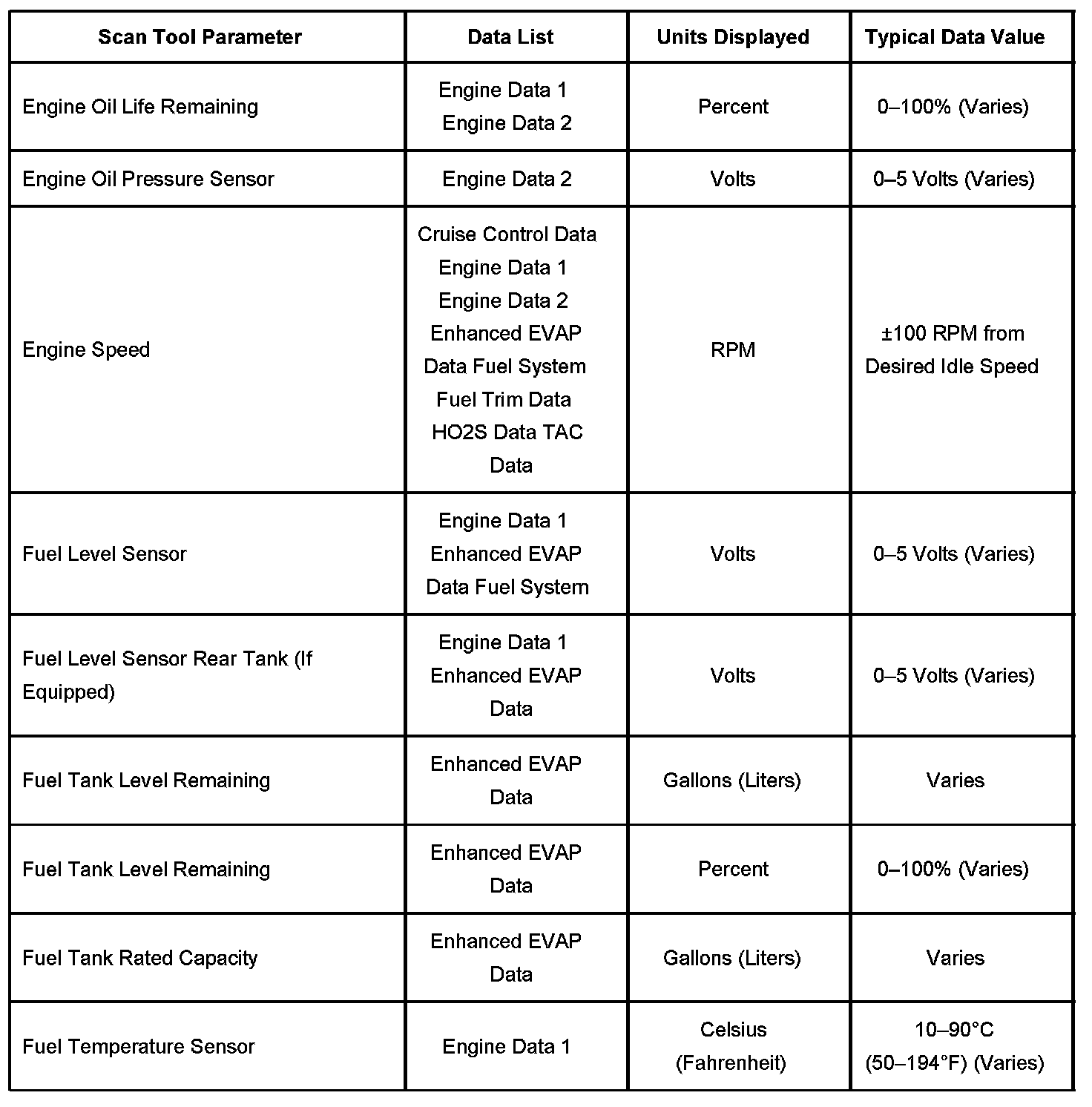 | Scan Tool Parameter | Data List | Units Displayed | Typical Data Value |
|---|---|---|---|
| Engine Oil Life Remaining | Engine Data 1 Engine Data 2 | Percent | 0–100% (Varies) |
| Engine Oil Pressure Sensor | Engine Data 2 | Volts | 0–5 Volts (Varies) |
| Engine Speed | Cruise Control Data Engine Data 1 Engine Data 2 Enhanced EVAP Data Fuel System Fuel Trim Data HO2S Data TAC Data | RPM | ±100 RPM from Desired Idle Speed |
| Fuel Level Sensor | Engine Data 1 Enhanced EVAP Data Fuel System | Volts | 0–5 Volts (Varies) |
| Fuel Level Sensor Rear Tank (If Equipped) | Engine Data 1 Enhanced EVAP Data | Volts | 0–5 Volts (Varies) |
| Fuel Tank Level Remaining | Enhanced EVAP Data | Gallons (Liters) | Varies |
| Fuel Tank Level Remaining | Enhanced EVAP Data | Percent | 0–100% (Varies) |
| Fuel Tank Rated Capacity | Enhanced EVAP Data | Gallons (Liters) | Varies |
| Fuel Temperature Sensor | Engine Data 1 | Celsius (Fahrenheit) | 10–90°C (50–194°F) (Varies) |